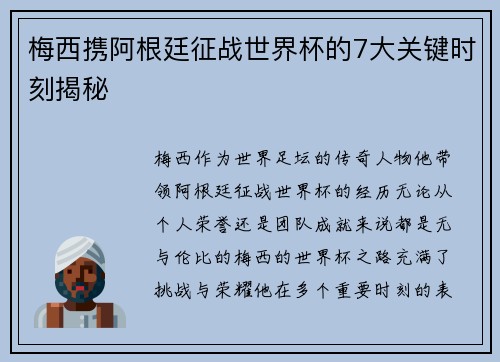 梅西携阿根廷征战世界杯的7大关键时刻揭秘

梅西作为世界足坛的传奇人物他带领阿根廷征战世界杯的经历无论从个人荣誉还是团队成就来说都是无与伦比的梅西的世界杯之路充满了挑战与荣耀他在多个重要时刻的表